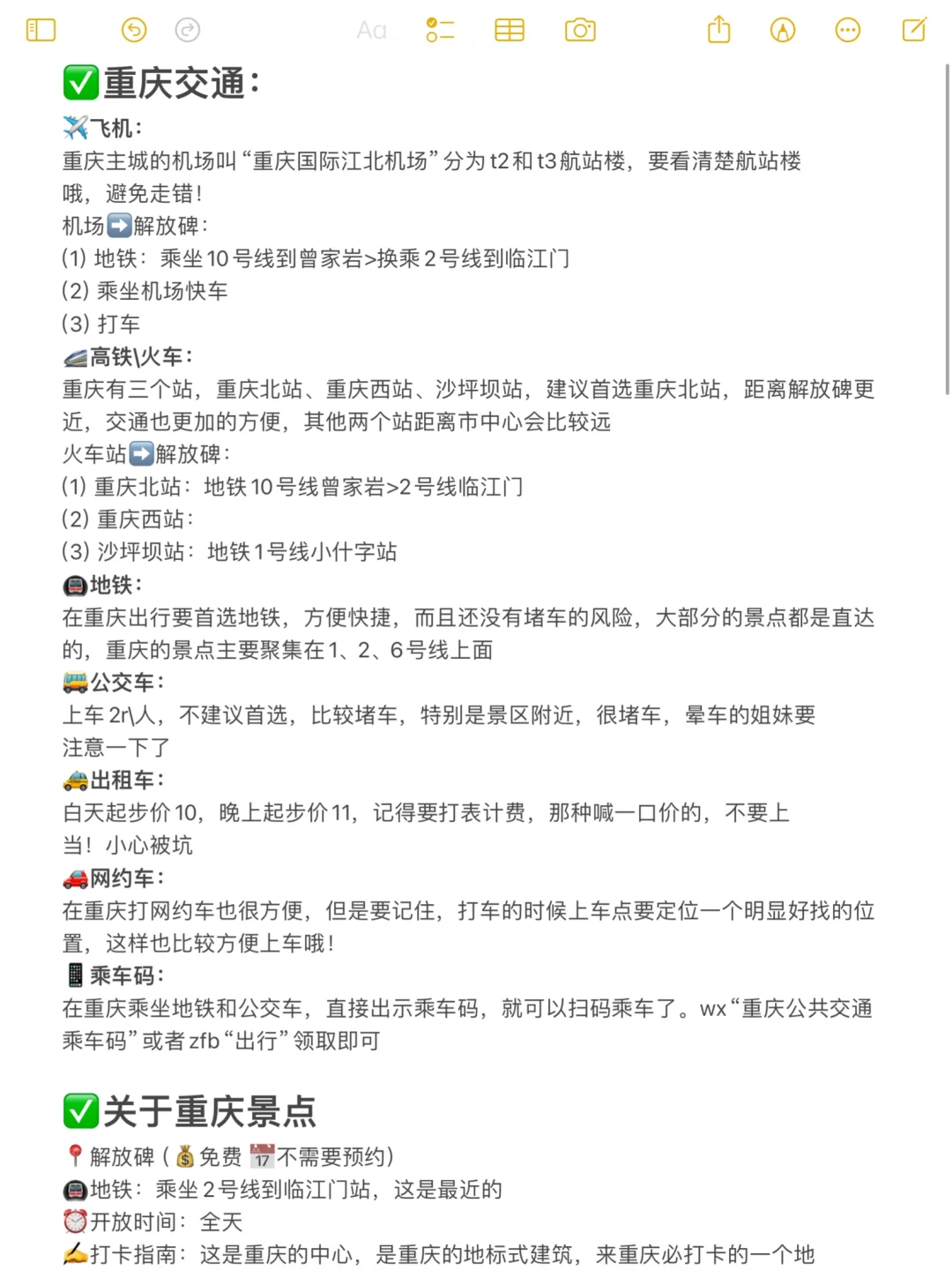 Aa

✅重庆交通：
✈️飞机：
重庆主城的机场叫“重庆国际江北机场”分为t2和t3航站楼，要看清楚航站楼哦，避免走错！
机场➡️解放碑：
(1) 地铁：乘坐10号线到曾家岩>换乘2号线到临江门
(2) 乘坐机场快车
(3) 打车
🚄高铁\火车：
重庆有三个站，重庆北站、重庆西站、沙坪坝站，建议首选重庆北站，距离解放碑更近，交通也更加的方便，其他两个站距离市中心会比较远
火车站➡️解放碑：
(1) 重庆北站：地铁10号线曾家岩>2号线临江门
(2) 重庆西站：
(3) 沙坪坝站：地铁1号线小什字站
🚇地铁：
在重庆出行要首选地铁，方便快捷，而且还没有堵车的风险，大部分的景点都是直达的，重庆的景点主要聚集在1、2、6号线上面
🚌公交车：
上车2r\人，不建议首选，比较堵车，特别是景区附近，很堵车，晕车的姐妹要注意一下了
🚕出租车：
白天起步价10，晚上起步价11，记得要打表计费，那种喊一口价的，不要上当！小心被坑
🚗网约车：
在重庆打网约车也很方便，但是要记住，打车的时候上车点要定位一个明显好找的位置，这样也比较方便上车哦！
📱乘车码：
在重庆乘坐地铁和公交车，直接出示乘车码，就可以扫码乘车了。wx“重庆公共交通乘车码”或者zfb“出行”领取即可

✅关于重庆景点
📍解放碑（💰免费 📅不需要预约）
🚇地铁：乘坐2号线到临江门站，这是最近的
⏰开放时间：全天
✍️打卡指南：这是重庆的中心，是重庆的地标式建筑，来重庆必打卡的一个地